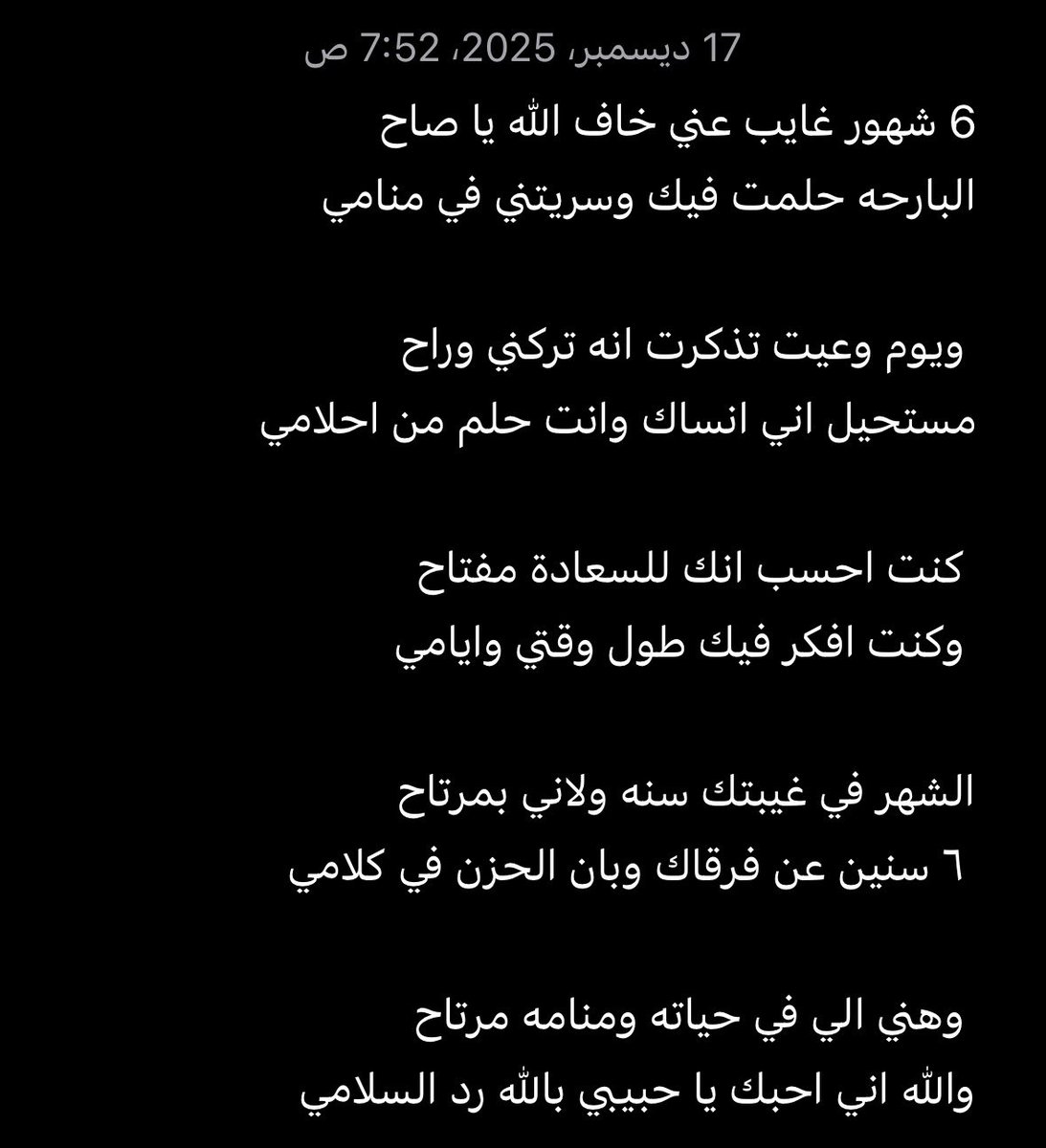 17 ديسمبر، 2025، 7:52 ص

6 شهور غايب عني خاف الله يا صاح
البارحه حلمت فيك وسريتني في منامي

ويوم وعيت تذكرت انه تركني وراح
مستحيل اني انساك وانت حلم من احلامي

كنت احسب انك للسعادة مفتاح
وكنت افكر فيك طول وقتي وايامي

الشهر في غيبتك سنه ولاني بمرتاح
٦ سنين عن فرقاك وبان الحزن في كلامي

وهني الي في حياته ومنامه مرتاح
والله اني احبك يا حبيبي بالله رد السلامي